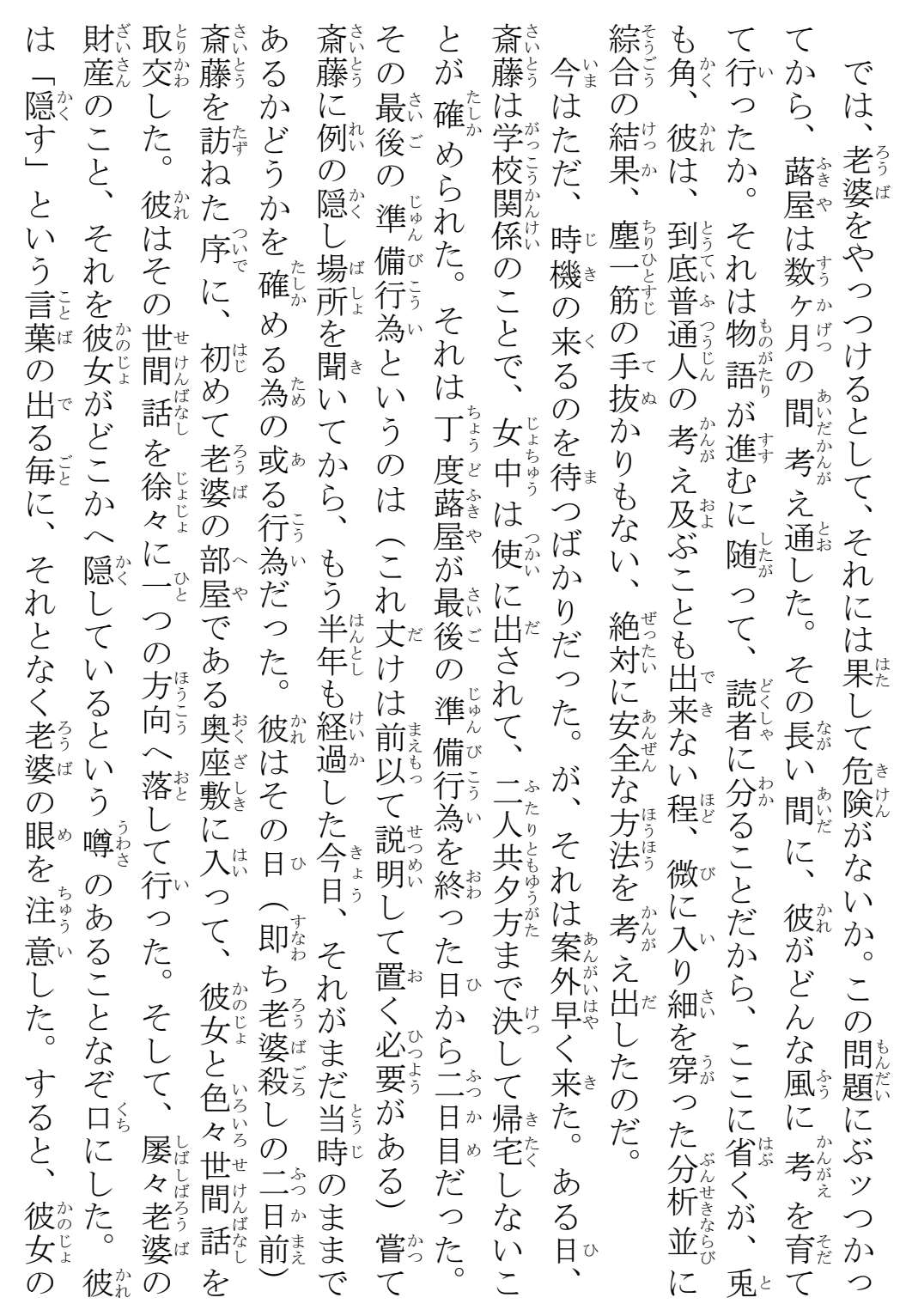 では、老婆をやっつけるとして、それには果して危険がないか。この問題にぶッつかってから、蕗屋は数ヶ月の間考え通した。その長い間に、彼がどんな風に考を育てて行ったか。それは物語が進むに随って、読者に分ることだから、ここに省くが、兎も角、彼は、到底普通人の考え及ぶことも出来ない程、微に入り細を穿った分析並に綜合の結果、塵一筋の手抜かりもない、絶対に安全な方法を考え出したのだ。

今はただ、時機の来るのを待つばかりだった。が、それは案外早く来た。ある日、斎藤は学校関係のことで、女中は使に出されて、二人共夕方まで決して帰宅しないことが確められた。それは丁度蕗屋が最後の準備行為を終った日から二日目だった。その最後の準備行為というのは（これ丈けは前以て説明して置く必要がある）嘗て斎藤に例の隠し場所を聞いてから、もう半年も経過した今日、それがまだ当時のままであるかどうかを確める為の或る行為だった。彼はその日（即ち老婆殺しの二日前）斎藤を訪ねた序に、初めて老婆の部屋である奥座敷に入って、彼女と色々世間話を取交した。彼はその世間話を徐々に一つの方向へ落して行った。そして、屡々老婆の財産のこと、それを彼女がどこかへ隠しているという噂のあることなぞ口にした。彼は「隠す」という言葉の出る毎に、それとなく老婆の眼を注意した。すると、彼女の